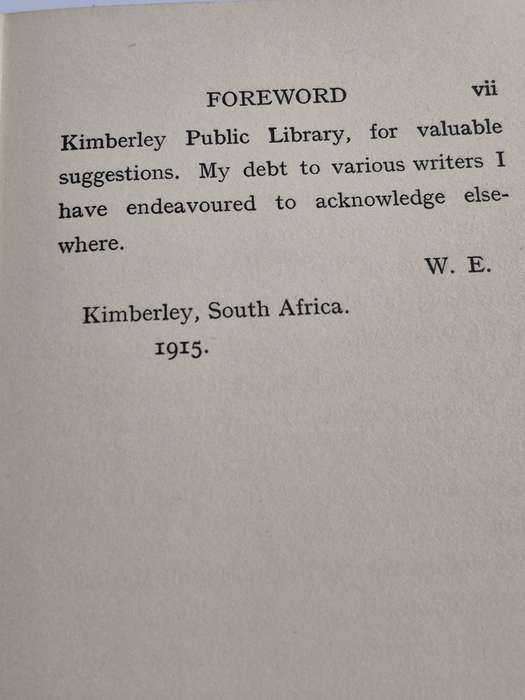 FOREWORD vii

Kimberley Public Library, for valuable suggestions. My debt to various writers I have endeavoured to acknowledge elsewhere.

W. E.

Kimberley, South Africa.
1915.